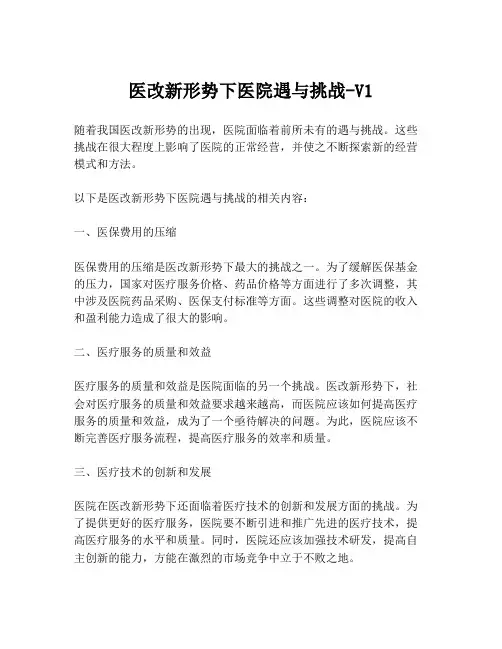 医改新形势下医院遇与挑战-V1

随着我国医改新形势的出现，医院面临着前所未有的遇与挑战。这些挑战在很大程度上影响了医院的正常经营，并使之不断探索新的经营模式和方法。

以下是医改新形势下医院遇与挑战的相关内容：

一、医保费用的压缩

医保费用的压缩是医改新形势下最大的挑战之一。为了缓解医保基金的压力，国家对医疗服务价格、药品价格等方面进行了多次调整，其中涉及医院药品采购、医保支付标准等方面。这些调整对医院的收入和盈利能力造成了很大的影响。

二、医疗服务的质量和效益

医疗服务的质量和效益是医院面临的另一个挑战。医改新形势下，社会对医疗服务的质量和效益要求越来越高，而医院应该如何提高医疗服务的质量和效益，成为了一个亟待解决的问题。为此，医院应该不断完善医疗服务流程，提高医疗服务的效率和质量。

三、医疗技术的创新和发展

医院在医改新形势下还面临着医疗技术的创新和发展方面的挑战。为了提供更好的医疗服务，医院要不断引进和推广先进的医疗技术，提高医疗服务的水平和质量。同时，医院还应该加强技术研发，提高自主创新的能力，方能在激烈的市场竞争中立于不败之地。